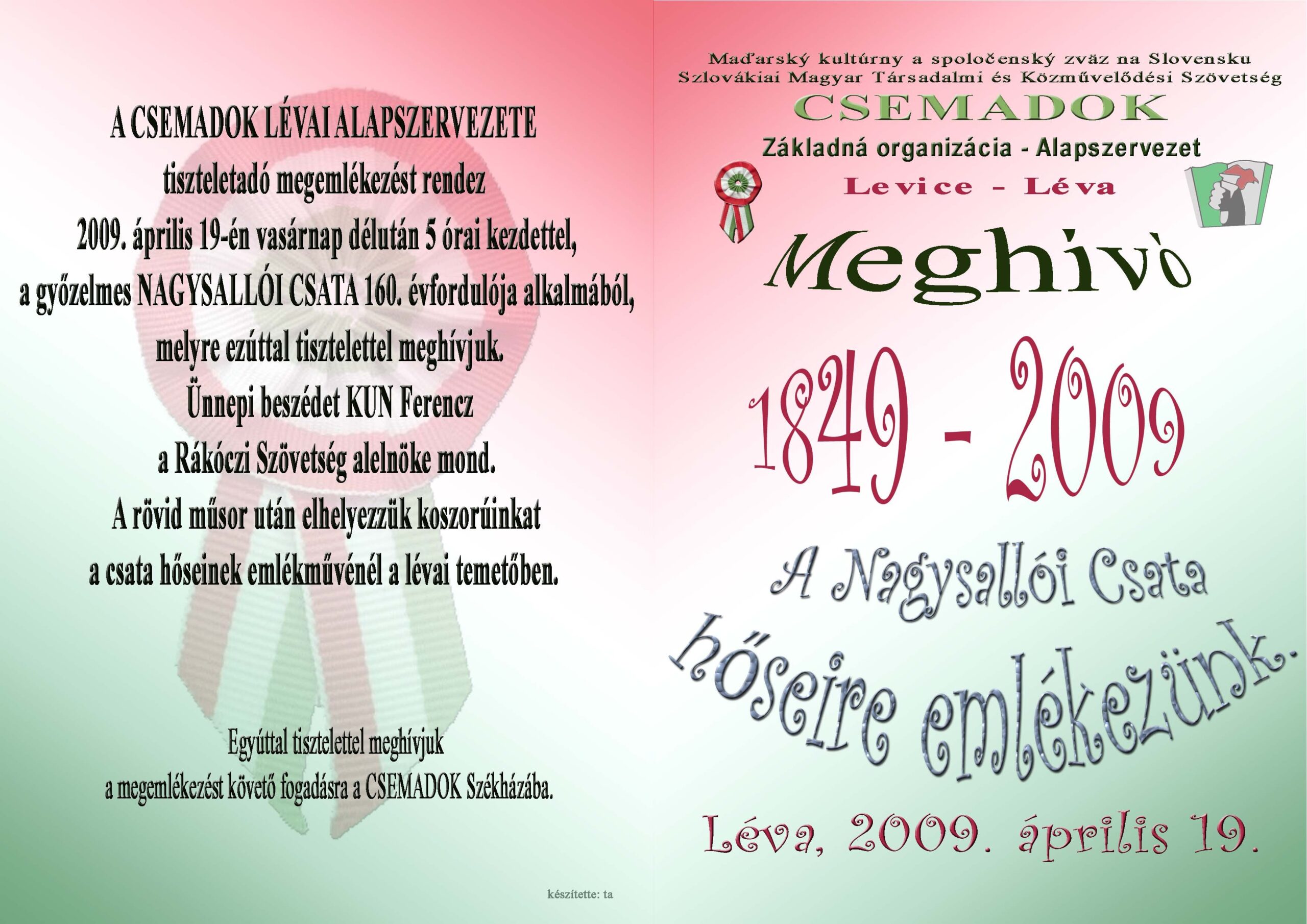 A CSEMADOK LÉVAI ALAPSZERVEZETE
tiszteletadó megemlékezést rendez
2009. április 19-én vasárnap délután 5 órai kezdettel,
a győzelmes NAGYSALLÓI CSATA 160. évfordulója alkalmából,
melyre ezúttal tisztelettel meghívjuk.
Ünnepi beszédet KUN Ferencz
a Rákóczi Szövetség alelnöke mond.
A rövid műsor után elhelyezzük koszorúinkat
a csata hőseinek emlékművénél a lévai temetőben.

Egyúttal tisztelettel meghívjuk
a megemlékezést követő fogadásra a CSEMADOK Székházába.

készítette: ta

Maďarský kultúrny a spoločenský zväz na Slovensku
Szlovákiai Magyar Társadalmi és Közművelődési Szövetség
CSEMADOK
Základná organizácia - Alapszervezet
Levice - Léva

Meghivò

1849 - 2009

A Nagysallói Csata
hőseire emlékezünk..

Léva, 2009. április 19.